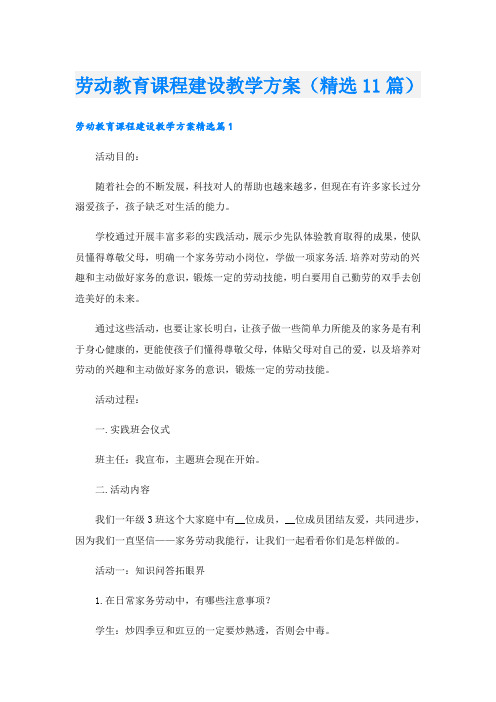 劳动教育课程建设教学方案（精选11篇）

劳动教育课程建设教学方案精选篇1

活动目的：

随着社会的不断发展，科技对人的帮助也越来越多，但现在有许多家长过分溺爱孩子，孩子缺乏对生活的能力。

学校通过开展丰富多彩的实践活动，展示少先队体验教育取得的成果，使队员懂得尊敬父母，明确一个家务劳动小岗位，学做一项家务活.培养对劳动的兴趣和主动做好家务的意识，锻炼一定的劳动技能，明白要用自己勤劳的双手去创造美好的未来。

通过这些活动，也要让家长明白，让孩子做一些简单力所能及的家务是有利于身心健康的，更能使孩子们懂得尊敬父母，体贴父母对自己的爱，以及培养对劳动的兴趣和主动做好家务的意识，锻炼一定的劳动技能。

活动过程：

一.实践班会仪式

班主任：我宣布，主题班会现在开始。

二.活动内容

我们一年级3班这个大家庭中有__位成员，__位成员团结友爱，共同进步，因为我们一直坚信——家务劳动我能行，让我们一起看看你们是怎样做的。

活动一：知识问答拓眼界

1.在日常家务劳动中，有哪些注意事项？

学生：炒四季豆和豇豆的一定要炒熟透，否则会中毒。